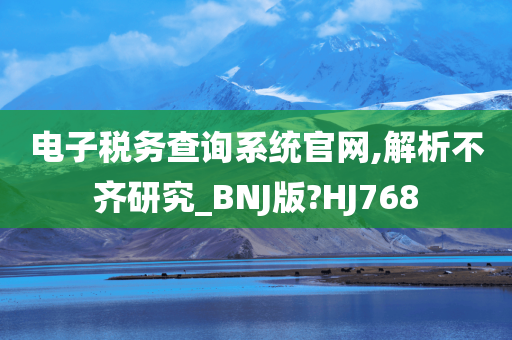 电子税务查询系统官网,解析不齐研究_BNJ版?HJ768